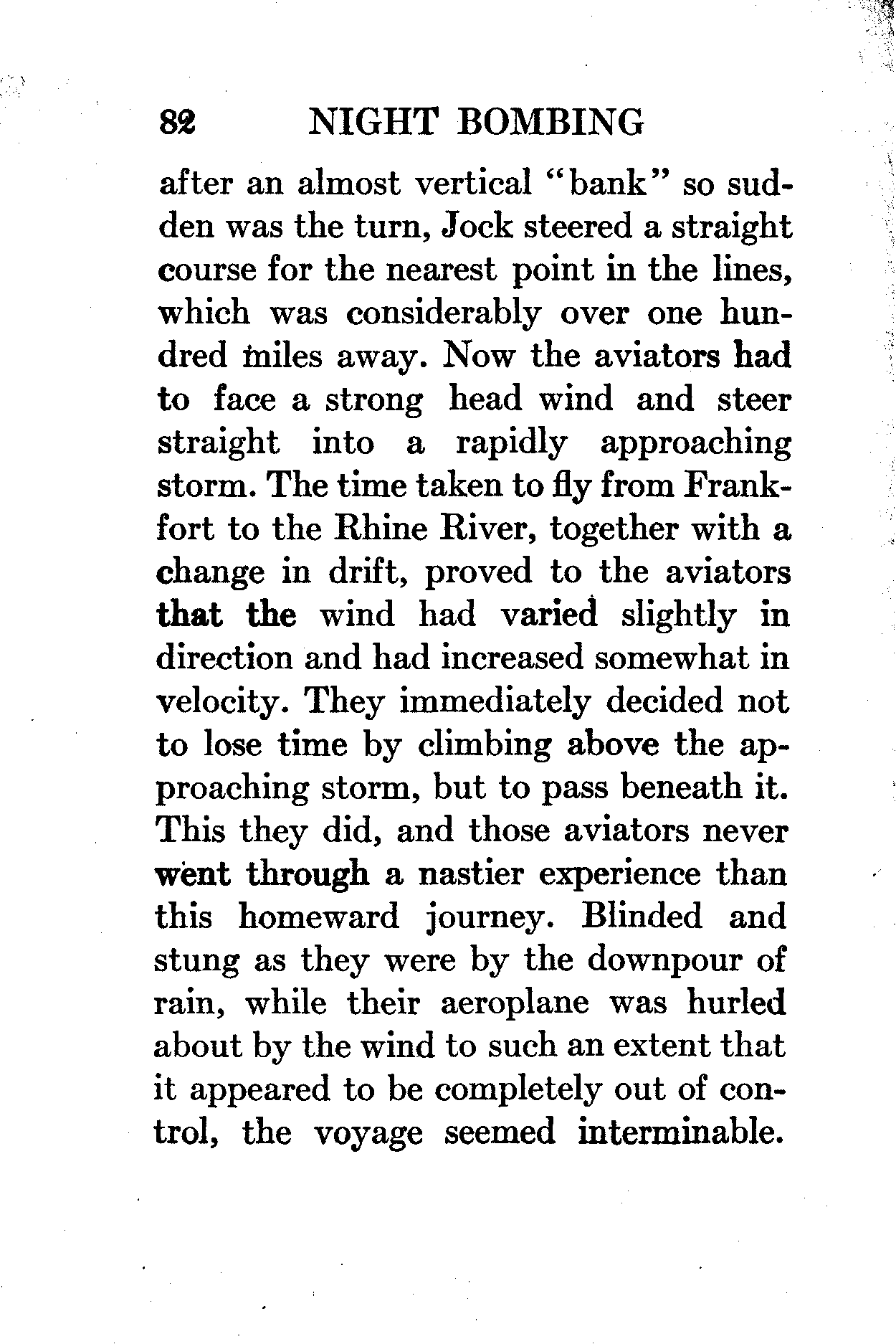 82 NIGHT BOMBING

after an almost vertical "bank" so sudden was the turn, Jock steered a straight course for the nearest point in the lines, which was considerably over one hundred miles away. Now the aviators had to face a strong head wind and steer straight into a rapidly approaching storm. The time taken to fly from Frankfort to the Rhine River, together with a change in drift, proved to the aviators that the wind had varied slightly in direction and had increased somewhat in velocity. They immediately decided not to lose time by climbing above the approaching storm, but to pass beneath it. This they did, and those aviators never went through a nastier experience than this homeward journey. Blinded and stung as they were by the downpour of rain, while their aeroplane was hurled about by the wind to such an extent that it appeared to be completely out of control, the voyage seemed interminable.